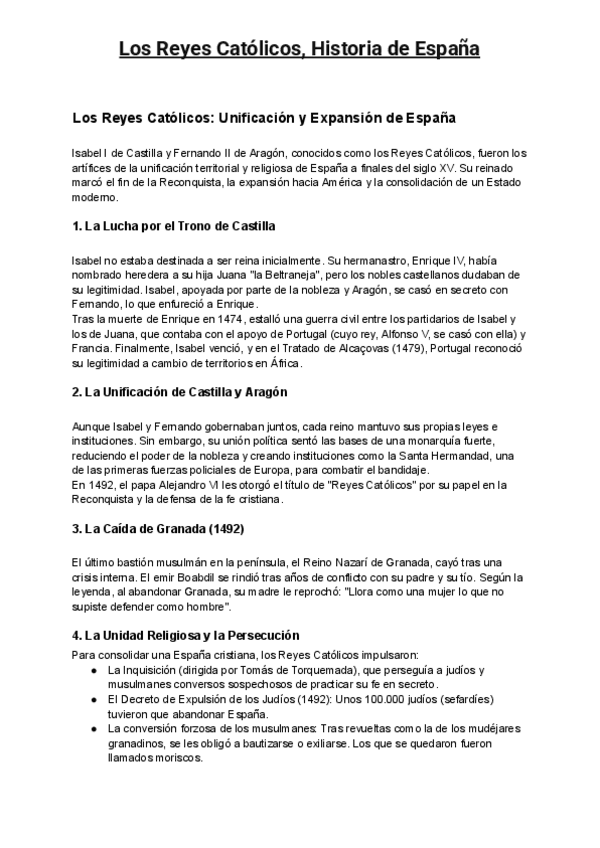 Los Reyes Católicos, Historia de España

Los Reyes Católicos: Unificación y Expansión de España

Isabel I de Castilla y Fernando II de Aragón, conocidos como los Reyes Católicos, fueron los artífices de la unificación territorial y religiosa de España a finales del siglo XV. Su reinado marcó el fin de la Reconquista, la expansión hacia América y la consolidación de un Estado moderno.

1. La Lucha por el Trono de Castilla

Isabel no estaba destinada a ser reina inicialmente. Su hermanastro, Enrique IV, había nombrado heredera a su hija Juana "la Beltraneja", pero los nobles castellanos dudaban de su legitimidad. Isabel, apoyada por parte de la nobleza y Aragón, se casó en secreto con Fernando, lo que enfureció a Enrique.
Tras la muerte de Enrique en 1474, estalló una guerra civil entre los partidarios de Isabel y los de Juana, que contaba con el apoyo de Portugal (cuyo rey, Alfonso V, se casó con ella) y Francia. Finalmente, Isabel venció, y en el Tratado de Alcaçovas (1479), Portugal reconoció su legitimidad a cambio de territorios en África.

2. La Unificación de Castilla y Aragón

Aunque Isabel y Fernando gobernaban juntos, cada reino mantuvo sus propias leyes e instituciones. Sin embargo, su unión política sentó las bases de una monarquía fuerte, reduciendo el poder de la nobleza y creando instituciones como la Santa Hermandad, una de las primeras fuerzas policiales de Europa, para combatir el bandidaje.
En 1492, el papa Alejandro VI les otorgó el título de "Reyes Católicos" por su papel en la Reconquista y la defensa de la fe cristiana.

3. La Caída de Granada (1492)

El último bastión musulmán en la península, el Reino Nazarí de Granada, cayó tras una crisis interna. El emir Boabdil se rindió tras años de conflicto con su padre y su tío. Según la leyenda, al abandonar Granada, su madre le reprochó: "Llora como una mujer lo que no supiste defender como hombre".

4. La Unidad Religiosa y la Persecución

Para consolidar una España cristiana, los Reyes Católicos impulsaron:
● La Inquisición (dirigida por Tomás de Torquemada), que perseguía a judíos y musulmanes conversos sospechosos de practicar su fe en secreto.
● El Decreto de Expulsión de los Judíos (1492): Unos 100.000 judíos (sefardíes) tuvieron que abandonar España.
● La conversión forzosa de los musulmanes: Tras revueltas como la de los mudéjares granadinos, se les obligó a bautizarse o exiliarse. Los que se quedaron fueron llamados moriscos.